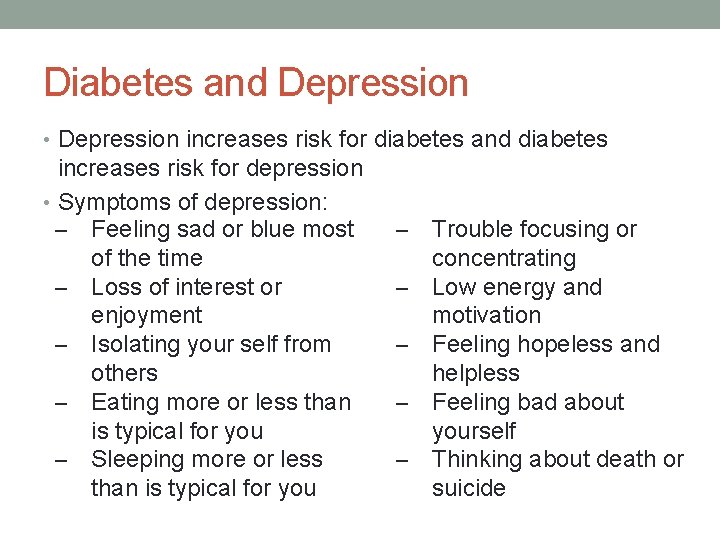 Diabetes and Depression

• Depression increases risk for diabetes and diabetes increases risk for depression

• Symptoms of depression:

– Feeling sad or blue most of the time
– Loss of interest or enjoyment
– Isolating your self from others
– Eating more or less than is typical for you
– Sleeping more or less than is typical for you

– Trouble focusing or concentrating
– Low energy and motivation
– Feeling hopeless and helpless
– Feeling bad about yourself
– Thinking about death or suicide